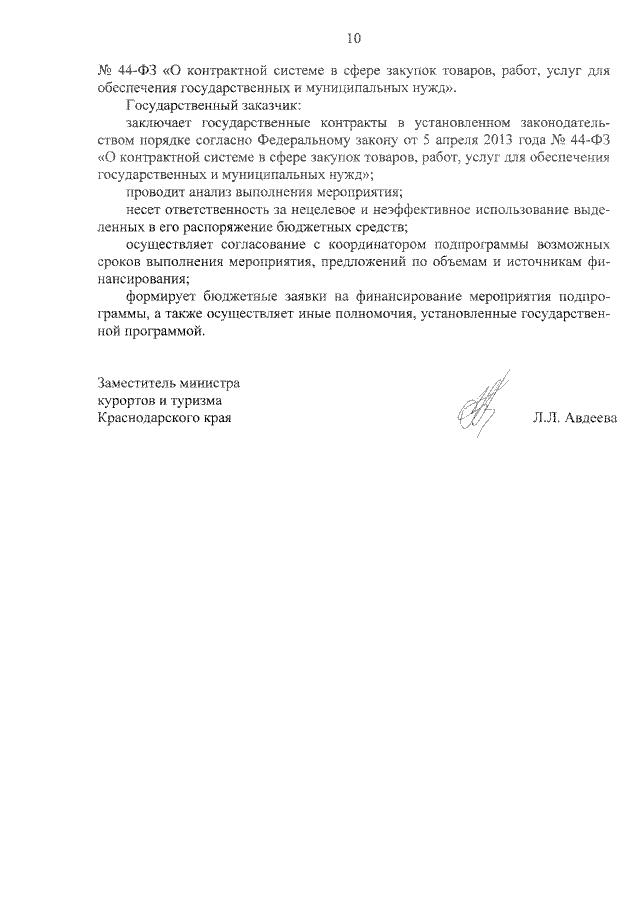 10

№ 44-ФЗ «О контрактной системе в сфере закупок товаров, работ, услуг для обеспечения государственных и муниципальных нужд».

Государственный заказчик:

заключает государственные контракты в установленном законодательством порядке согласно Федеральному закону от 5 апреля 2013 года № 44-ФЗ «О контрактной системе в сфере закупок товаров, работ, услуг для обеспечения государственных и муниципальных нужд»;

проводит анализ выполнения мероприятия;

несет ответственность за нецелевое и неэффективное использование выделенных в его распоряжение бюджетных средств;

осуществляет согласование с координатором подпрограммы возможных сроков выполнения мероприятия, предложений по объемам и источникам финансирования;

формирует бюджетные заявки на финансирование мероприятия подпрограммы, а также осуществляет иные полномочия, установленные государственной программой.

Заместитель министра
курортов и туризма
Краснодарского края

Л.Л. Авдеева